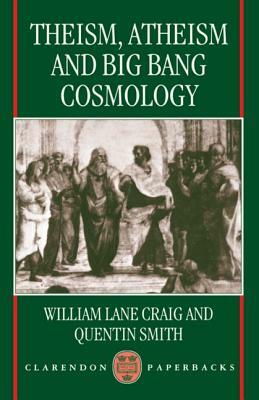 THEISM, ATHEISM AND BIG BANG COSMOLOGY

WILLIAM LANE CRAIG AND QUENTIN SMITH

CLARENDON PAPERBACKS